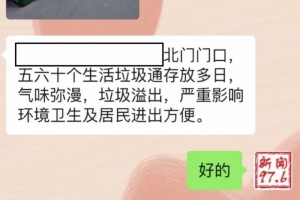 北门门口，五六十个生活垃圾通存放多日，气味弥漫，垃圾溢出，严重影响环境卫生及居民进出方便。

好的

新闻
97.6